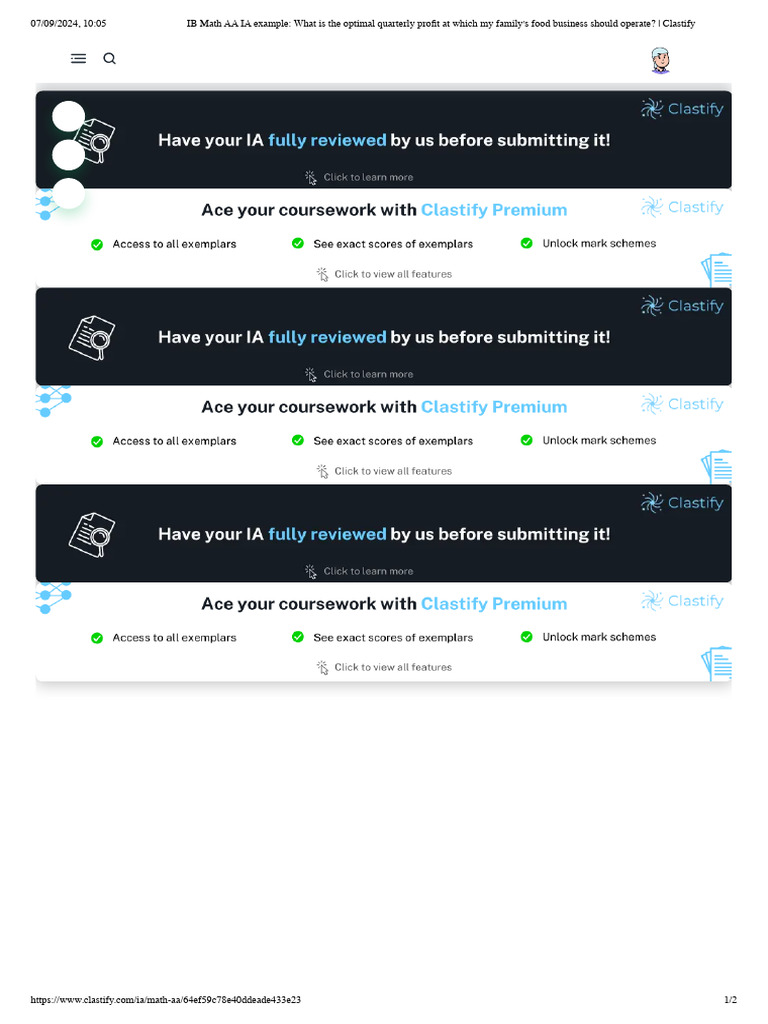 07/09/2024, 10:05 IB Math AA IA example: What is the optimal quarterly profit at which my family's food business should operate? | Clastify

Clastify

Have your IA fully reviewed by us before submitting it!

Click to learn more

Ace your coursework with Clastify Premium

Clastify

Access to all exemplars

See exact scores of exemplars

Unlock mark schemes

Click to view all features

Clastify

Have your IA fully reviewed by us before submitting it!

Click to learn more

Ace your coursework with Clastify Premium

Clastify

Access to all exemplars

See exact scores of exemplars

Unlock mark schemes

Click to view all features

Clastify

Have your IA fully reviewed by us before submitting it!

Click to learn more

Ace your coursework with Clastify Premium

Clastify

Access to all exemplars

See exact scores of exemplars

Unlock mark schemes

Click to view all features

https://www.clastify.com/ia/math-aa/64ef59c78e40ddeade433e23 1/2